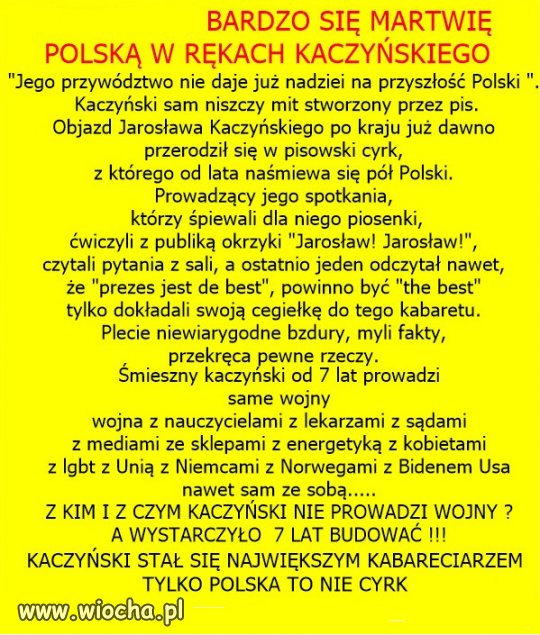 BARDZO SIĘ MARTWIĘ
POLSKĄ W RĘKACH KACZYŃSKIEGO
"Jego przywództwo nie daje już nadziei na przyszłość Polski ".
Kaczyński sam niszczy mit stworzony przez pis.
Objazd Jarosława Kaczyńskiego po kraju już dawno przerodził się w pisowski cyrk,
z którego od lata naśmiewa się pół Polski.
Prowadzący jego spotkania,
którzy śpiewali dla niego piosenki,
ćwiczyli z publiką okrzyki "Jarosław! Jarosław!",
czytali pytania z sali, a ostatnio jeden odczytał nawet,
że "prezes jest de best", powinno być "the best"
tylko dokładali swoją cegiełkę do tego kabaretu.
Plecie niewiarygodne bzdury, myli fakty,
przekręca pewne rzeczy.
Śmieszny kaczyński od 7 lat prowadzi
same wojny
wojna z nauczycielami z lekarzami z sądami
z mediami ze sklepami z energetyką z kobietami
z lgbt z Unią z Niemcami z Norwegami z Bidenem Usa
nawet sam ze sobą.....
Z KIM I Z CZYM KACZYŃSKI NIE PROWADZI WOJNY ?
A WYSTARCZYŁO 7 LAT BUDOWAĆ !!!
KACZYŃSKI STAŁ SIĘ NAJWIĘKSZYM KABARECIARZEM
TYLKO POLSKA TO NIE CYRK
www.wiocha.pl